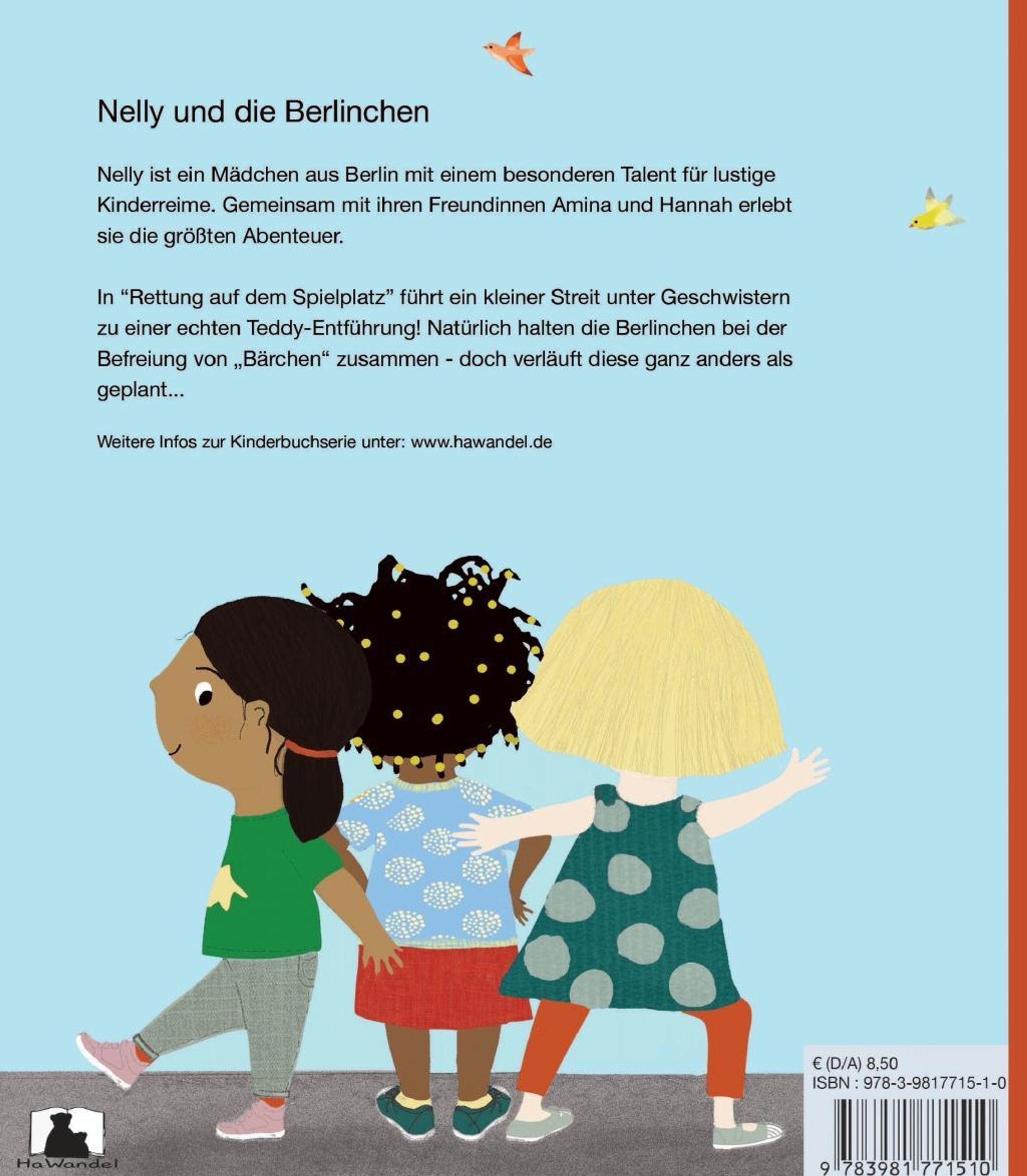 Nelly und die Berlinchen

Nelly ist ein Mädchen aus Berlin mit einem besonderen Talent für lustige Kinderreime. Gemeinsam mit ihren Freundinnen Amina und Hannah erlebt sie die größten Abenteuer.

In “Rettung auf dem Spielplatz” führt ein kleiner Streit unter Geschwistern zu einer echten Teddy-Entführung! Natürlich halten die Berlinchen bei der Befreiung von „Bärchen“ zusammen - doch verläuft diese ganz anders als geplant...

Weitere Infos zur Kinderbuchserie unter: www.hawandel.de

HaWandel

€ (D/A) 8,50
ISBN : 978-3-9817715-1-0
9 783981 771510